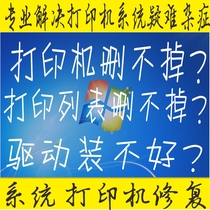 专业解决打印机系统疑难杂症

打印机删不掉?
打印列表删不掉?
驱动装不好?

系统 打印机修复